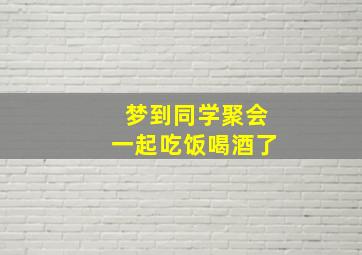 梦到同学聚会
一起吃饭喝酒了